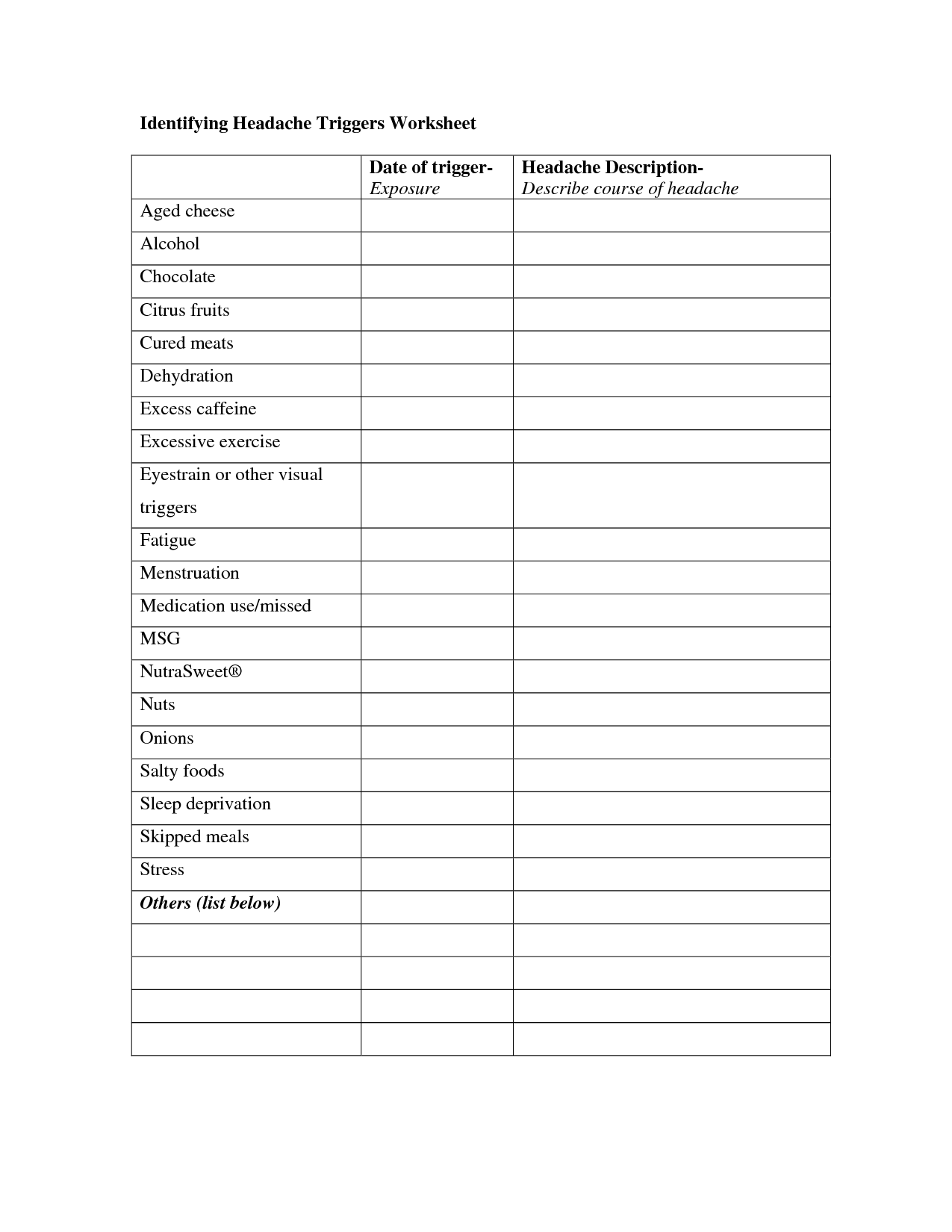 Identifying Headache Triggers Worksheet

| | Date of trigger- Exposure | Headache Description- Describe course of headache |
|---|---|---|
| Aged cheese | | |
| Alcohol | | |
| Chocolate | | |
| Citrus fruits | | |
| Cured meats | | |
| Dehydration | | |
| Excess caffeine | | |
| Excessive exercise | | |
| Eyestrain or other visual triggers | | |
| Fatigue | | |
| Menstruation | | |
| Medication use/missed | | |
| MSG | | |
| NutraSweet® | | |
| Nuts | | |
| Onions | | |
| Salty foods | | |
| Sleep deprivation | | |
| Skipped meals | | |
| Stress | | |
| Others (list below) | | |
| | | |
| | | |
| | | |
| | | |